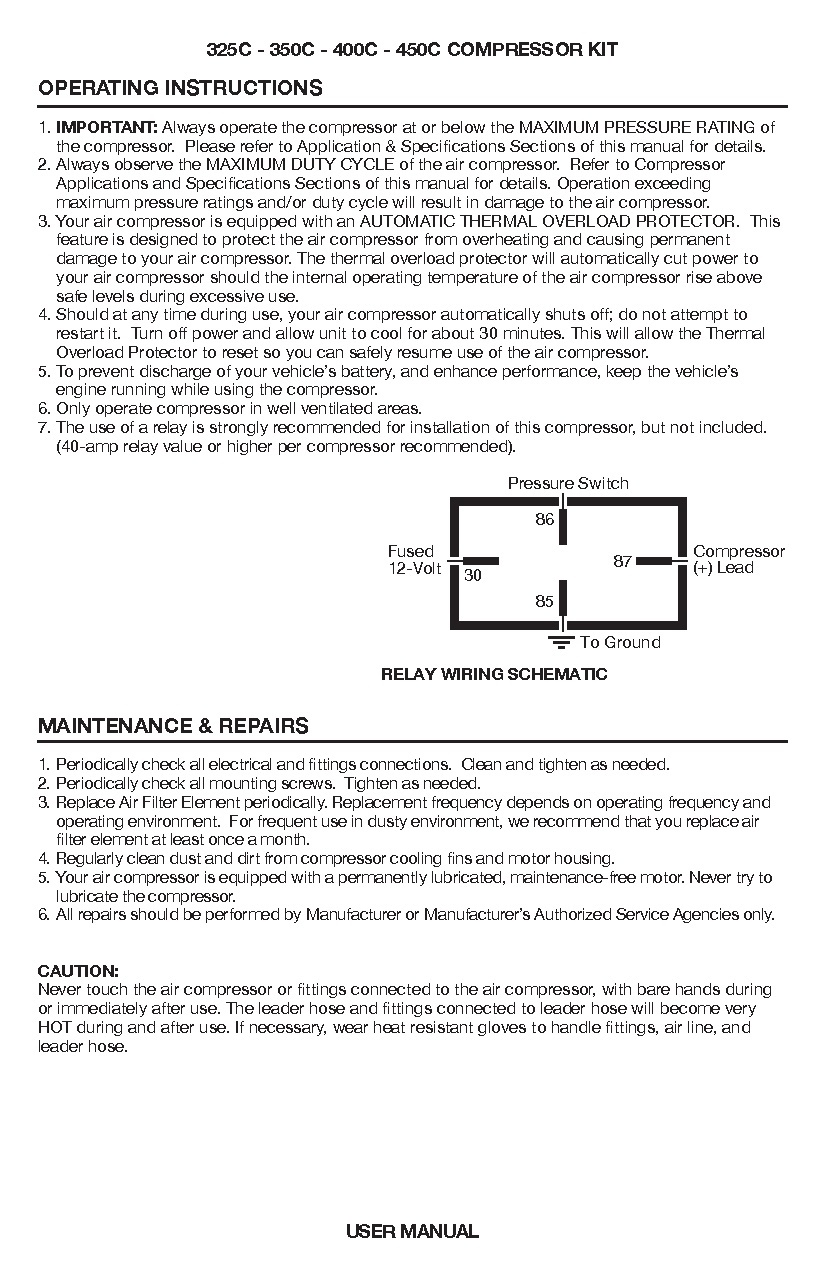 325C - 350C - 400C - 450C COMPRESSOR KIT

OPERATING INSTRUCTIONS

1. IMPORTANT: Always operate the compressor at or below the MAXIMUM PRESSURE RATING of the compressor. Please refer to Application & Specifications Sections of this manual for details.
2. Always observe the MAXIMUM DUTY CYCLE of the air compressor. Refer to Compressor Applications and Specifications Sections of this manual for details. Operation exceeding maximum pressure ratings and/or duty cycle will result in damage to the air compressor.
3. Your air compressor is equipped with an AUTOMATIC THERMAL OVERLOAD PROTECTOR. This feature is designed to protect the air compressor from overheating and causing permanent damage to your air compressor. The thermal overload protector will automatically cut power to your air compressor should the internal operating temperature of the air compressor rise above safe levels during excessive use.
4. Should at any time during use, your air compressor automatically shuts off; do not attempt to restart it. Turn off power and allow unit to cool for about 30 minutes. This will allow the Thermal Overload Protector to reset so you can safely resume use of the air compressor.
5. To prevent discharge of your vehicle's battery, and enhance performance, keep the vehicle's engine running while using the compressor.
6. Only operate compressor in well ventilated areas.
7. The use of a relay is strongly recommended for installation of this compressor, but not included. (40-amp relay value or higher per compressor recommended).

Pressure Switch
86
Fused 12-Volt
30
87
Compressor (+) Lead
85
To Ground

RELAY WIRING SCHEMATIC

MAINTENANCE & REPAIRS

1. Periodically check all electrical and fittings connections. Clean and tighten as needed.
2. Periodically check all mounting screws. Tighten as needed.
3. Replace Air Filter Element periodically. Replacement frequency depends on operating frequency and operating environment. For frequent use in dusty environment, we recommend that you replace air filter element at least once a month.
4. Regularly clean dust and dirt from compressor cooling fins and motor housing.
5. Your air compressor is equipped with a permanently lubricated, maintenance-free motor. Never try to lubricate the compressor.
6. All repairs should be performed by Manufacturer or Manufacturer's Authorized Service Agencies only.

CAUTION:
Never touch the air compressor or fittings connected to the air compressor, with bare hands during or immediately after use. The leader hose and fittings connected to leader hose will become very HOT during and after use. If necessary, wear heat resistant gloves to handle fittings, air line, and leader hose.

USER MANUAL